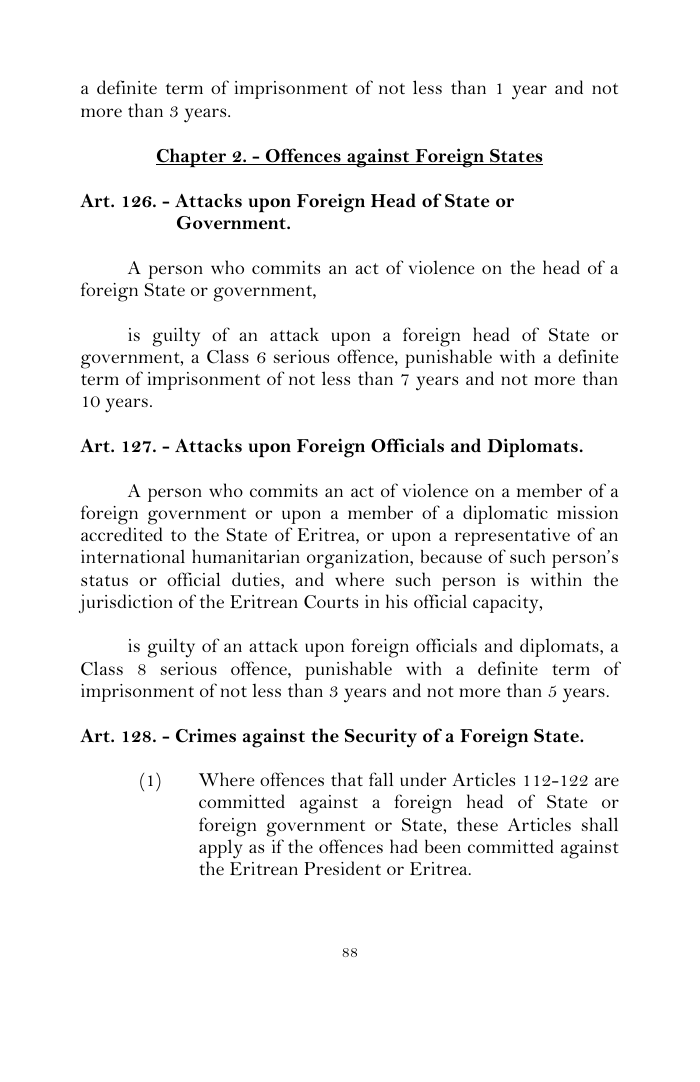 a definite term of imprisonment of not less than 1 year and not more than 3 years.

Chapter 2. - Offences against Foreign States

Art. 126. - Attacks upon Foreign Head of State or Government.

A person who commits an act of violence on the head of a foreign State or government,

is guilty of an attack upon a foreign head of State or government, a Class 6 serious offence, punishable with a definite term of imprisonment of not less than 7 years and not more than 10 years.

Art. 127. - Attacks upon Foreign Officials and Diplomats.

A person who commits an act of violence on a member of a foreign government or upon a member of a diplomatic mission accredited to the State of Eritrea, or upon a representative of an international humanitarian organization, because of such person's status or official duties, and where such person is within the jurisdiction of the Eritrean Courts in his official capacity,

is guilty of an attack upon foreign officials and diplomats, a Class 8 serious offence, punishable with a definite term of imprisonment of not less than 3 years and not more than 5 years.

Art. 128. - Crimes against the Security of a Foreign State.

(1) Where offences that fall under Articles 112-122 are committed against a foreign head of State or foreign government or State, these Articles shall apply as if the offences had been committed against the Eritrean President or Eritrea.

88